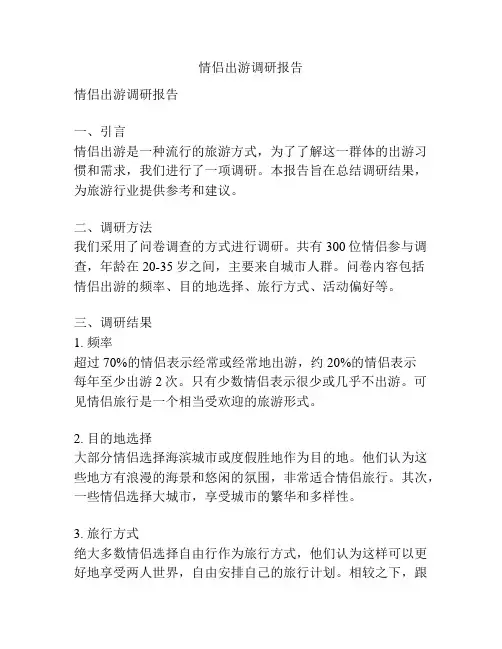 情侣出游调研报告

情侣出游调研报告

一、引言
情侣出游是一种流行的旅游方式，为了了解这一群体的出游习惯和需求，我们进行了一项调研。本报告旨在总结调研结果，为旅游行业提供参考和建议。

二、调研方法
我们采用了问卷调查的方式进行调研。共有 300 位情侣参与调查，年龄在 20-35 岁之间，主要来自城市人群。问卷内容包括情侣出游的频率、目的地选择、旅行方式、活动偏好等。

三、调研结果
1. 频率
超过 70%的情侣表示经常或经常地出游，约 20%的情侣表示每年至少出游 2 次。只有少数情侣表示很少或几乎不出游。可见情侣旅行是一个相当受欢迎的旅游形式。

2. 目的地选择
大部分情侣选择海滨城市或度假胜地作为目的地。他们认为这些地方有浪漫的海景和悠闲的氛围，非常适合情侣旅行。其次，一些情侣选择大城市，享受城市的繁华和多样性。

3. 旅行方式
绝大多数情侣选择自由行作为旅行方式，他们认为这样可以更好地享受两人世界，自由安排自己的旅行计划。相较之下，跟